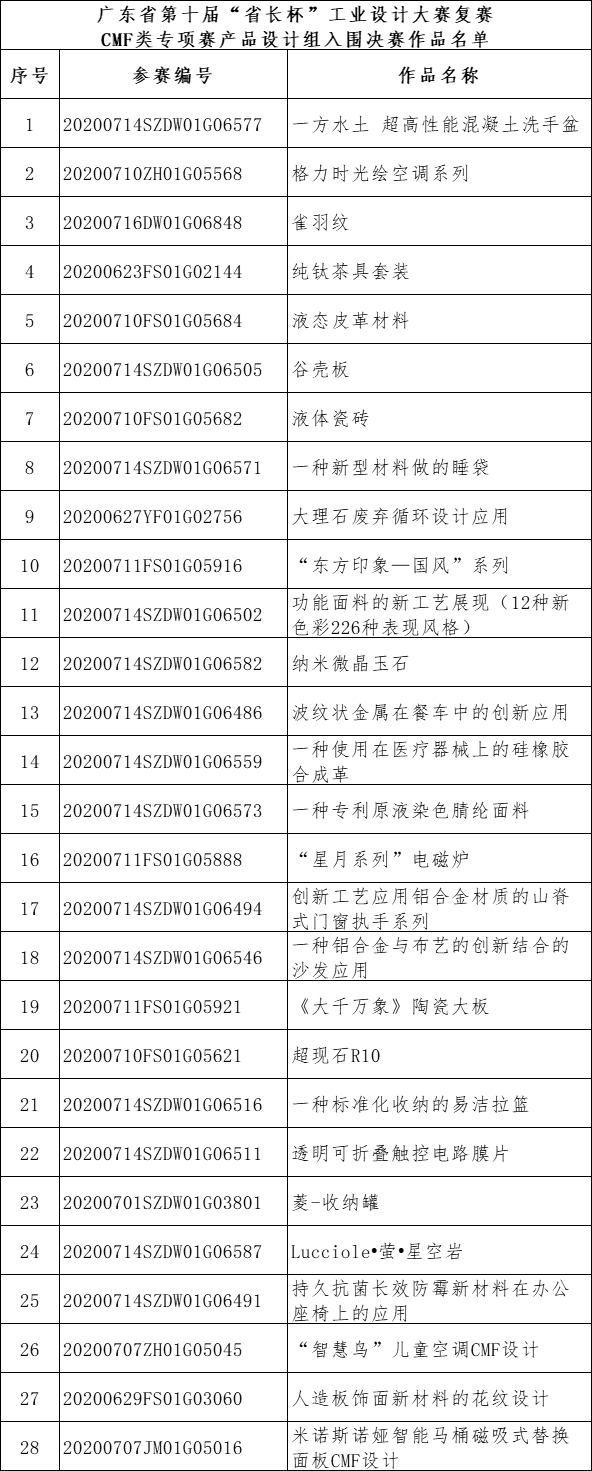 广东省第十届“省长杯”工业设计大赛复赛
CMF类专项赛产品设计组入围决赛作品名单

| 序号 | 参赛编号 | 作品名称 |
|---|---|---|
| 1 | 20200714SZDW01G06577 | 一方水土 超高性能混凝土洗手盆 |
| 2 | 20200710ZH01G05568 | 格力时光绘空调系列 |
| 3 | 20200716DW01G06848 | 雀羽纹 |
| 4 | 20200623FS01G02144 | 纯钛茶具套装 |
| 5 | 20200710FS01G05684 | 液态皮革材料 |
| 6 | 20200714SZDW01G06505 | 谷壳板 |
| 7 | 20200710FS01G05682 | 液体瓷砖 |
| 8 | 20200714SZDW01G06571 | 一种新型材料做的睡袋 |
| 9 | 20200627YF01G02756 | 大理石废弃循环设计应用 |
| 10 | 20200711FS01G05916 | “东方印象—国风”系列 |
| 11 | 20200714SZDW01G06502 | 功能面料的新工艺展现（12种新色彩226种表现风格） |
| 12 | 20200714SZDW01G06582 | 纳米微晶玉石 |
| 13 | 20200714SZDW01G06486 | 波纹状金属在餐车中的创新应用 |
| 14 | 20200714SZDW01G06559 | 一种使用在医疗器械上的硅橡胶合成革 |
| 15 | 20200714SZDW01G06573 | 一种专利原液染色腈纶面料 |
| 16 | 20200711FS01G05888 | “星月系列”电磁炉 |
| 17 | 20200714SZDW01G06494 | 创新工艺应用铝合金材质的山脊式门窗执手系列 |
| 18 | 20200714SZDW01G06546 | 一种铝合金与布艺的创新结合的沙发应用 |
| 19 | 20200711FS01G05921 | 《大千万象》陶瓷大板 |
| 20 | 20200710FS01G05621 | 超现石R10 |
| 21 | 20200714SZDW01G06516 | 一种标准化收纳的易洁拉篮 |
| 22 | 20200714SZDW01G06511 | 透明可折叠触控电路膜片 |
| 23 | 20200701SZDW01G03801 | 菱-收纳罐 |
| 24 | 20200714SZDW01G06587 | Lucciole•萤•星空岩 |
| 25 | 20200714SZDW01G06491 | 持久抗菌长效防霉新材料在办公座椅上的应用 |
| 26 | 20200707ZH01G05045 | “智慧鸟”儿童空调CMF设计 |
| 27 | 20200629FS01G03060 | 人造板饰面新材料的花纹设计 |
| 28 | 20200707JM01G05016 | 米诺斯诺娅智能马桶磁吸式替换面板CMF设计 |